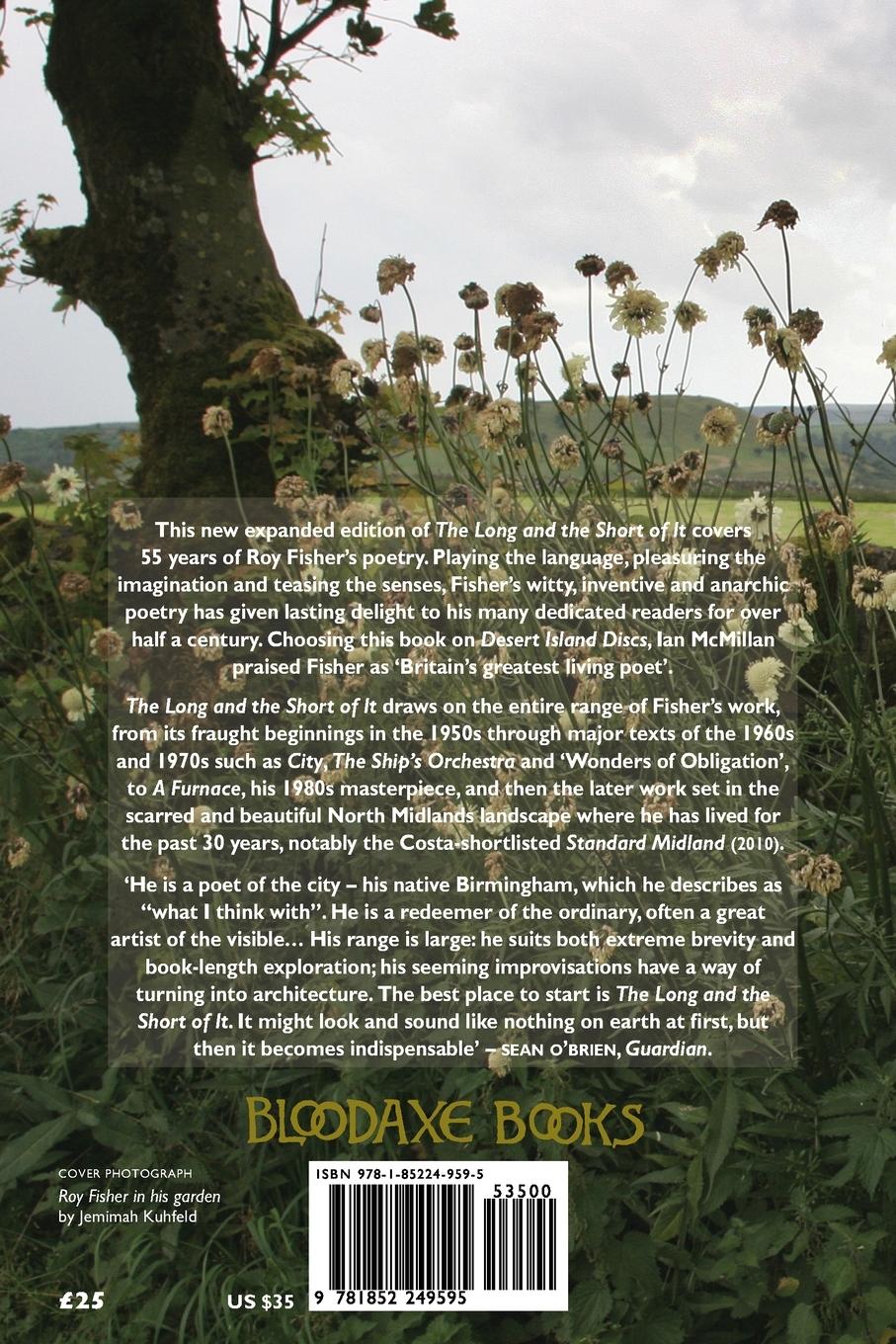 This new expanded edition of The Long and the Short of It covers 55 years of Roy Fisher's poetry. Playing the language, pleasuring the imagination and teasing the senses, Fisher's witty, inventive and anarchic poetry has given lasting delight to his many dedicated readers for over half a century. Choosing this book on Desert Island Discs, Ian McMillan praised Fisher as 'Britain's greatest living poet'.

The Long and the Short of It draws on the entire range of Fisher's work, from its fraught beginnings in the 1950s through major texts of the 1960s and 1970s such as City, The Ship's Orchestra and 'Wonders of Obligation', to A Furnace, his 1980s masterpiece, and then the later work set in the scarred and beautiful North Midlands landscape where he has lived for the past 30 years, notably the Costa-shortlisted Standard Midland (2010).

'He is a poet of the city – his native Birmingham, which he describes as "what I think with". He is a redeemer of the ordinary, often a great artist of the visible… His range is large: he suits both extreme brevity and book-length exploration; his seeming improvisations have a way of turning into architecture. The best place to start is The Long and the Short of It. It might look and sound like nothing on earth at first, but then it becomes indispensable' – SEAN O'BRIEN, Guardian.

BLOODAXE BOOKS

COVER PHOTOGRAPH
Roy Fisher in his garden
by Jemimah Kuhfeld

ISBN 978-1-85224-959-5

53500

9 781852 249595

£25

US $35